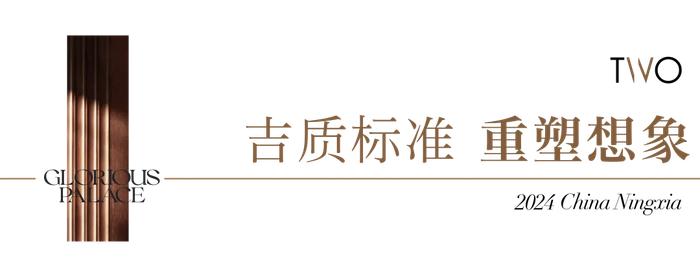 GLORIOUS PALACE

TWO

吉质标准 重塑想象

2024 China Ningxia